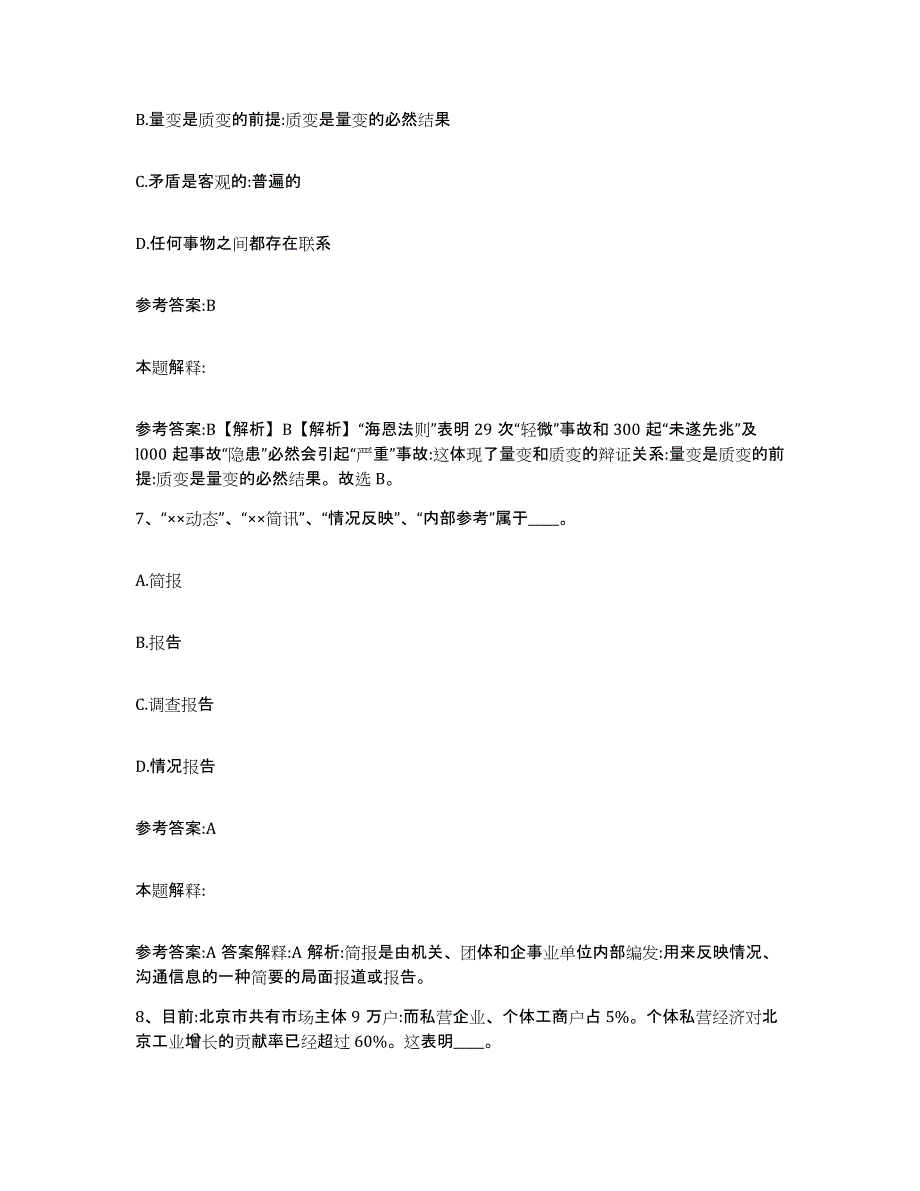 B.量变是质变的前提:质变是量变的必然结果

C.矛盾是客观的:普遍的

D.任何事物之间都存在联系

参考答案:B

本题解释:

参考答案:B【解析】B【解析】“海恩法则”表明 29 次“轻微”事故和 300 起“未遂先兆”及 l000 起事故“隐患”必然会引起“严重”事故:这体现了量变和质变的辩证关系:量变是质变的前提:质变是量变的必然结果。故选 B。

7、“××动态”、“××简讯”、“情况反映”、“内部参考”属于____。

A.简报

B.报告

C.调查报告

D.情况报告

参考答案:A

本题解释:

参考答案:A 答案解释:A 解析:简报是由机关、团体和企事业单位内部编发:用来反映情况、沟通信息的一种简要的局面报道或报告。

8、目前:北京市共有市场主体 9 万户:而私营企业、个体工商户占 5%。个体私营经济对北京工业增长的贡献率已经超过 60%。这表明____。